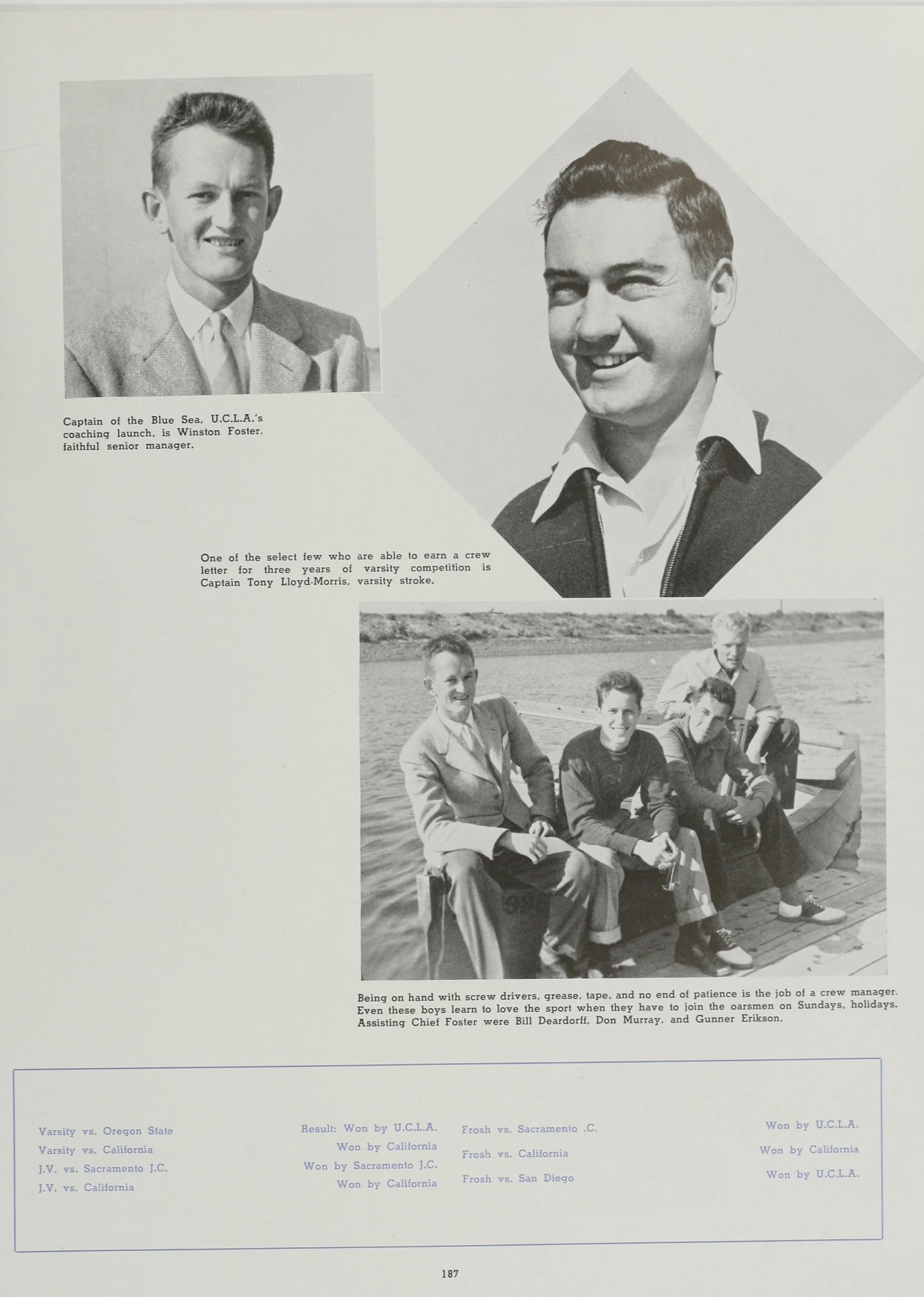 Captain of the Blue Sea, U.C.L.A.'s coaching launch, is Winston Foster, faithful senior manager.

One of the select few who are able to earn a crew letter for three years of varsity competition is Captain Tony Lloyd-Morris, varsity stroke.

Being on hand with screw drivers, grease, tape, and no end of patience is the job of a crew manager. Even these boys learn to love the sport when they have to join the oarsmen on Sundays, holidays. Assisting Chief Foster were Bill Deardorff, Don Murray, and Gunner Erikson.

Varsity vs. Oregon State
Varsity vs. California
J.V. vs. Sacramento J.C.
J.V. vs. California

Result: Won by U.C.L.A.
Won by California
Won by Sacramento J.C.
Won by California

Frosh vs. Sacramento .C.
Frosh vs. California
Frosh vs. San Diego

Won by U.C.L.A.
Won by California
Won by U.C.L.A.

187